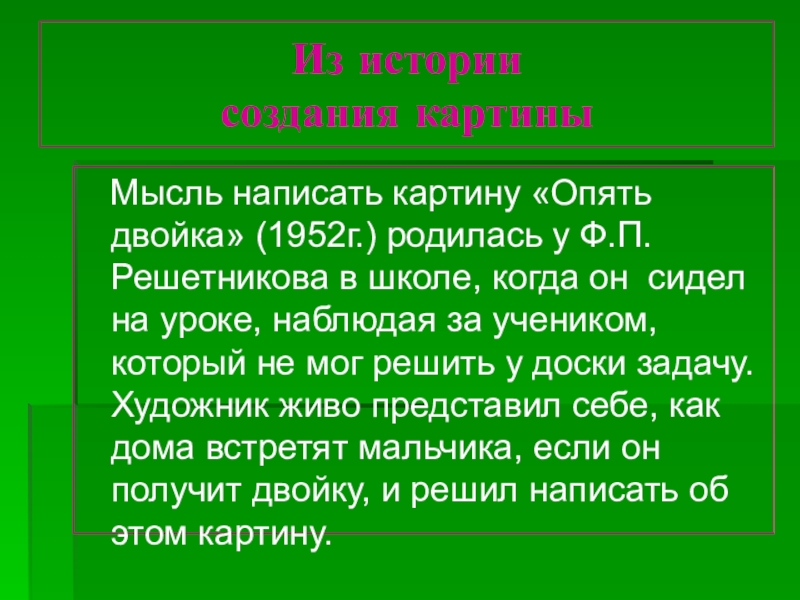 Из истории создания картины

Мысль написать картину «Опять двойка» (1952г.) родилась у Ф.П. Решетникова в школе, когда он сидел на уроке, наблюдая за учеником, который не мог решить у доски задачу. Художник живо представил себе, как дома встретят мальчика, если он получит двойку, и решил написать об этом картину.